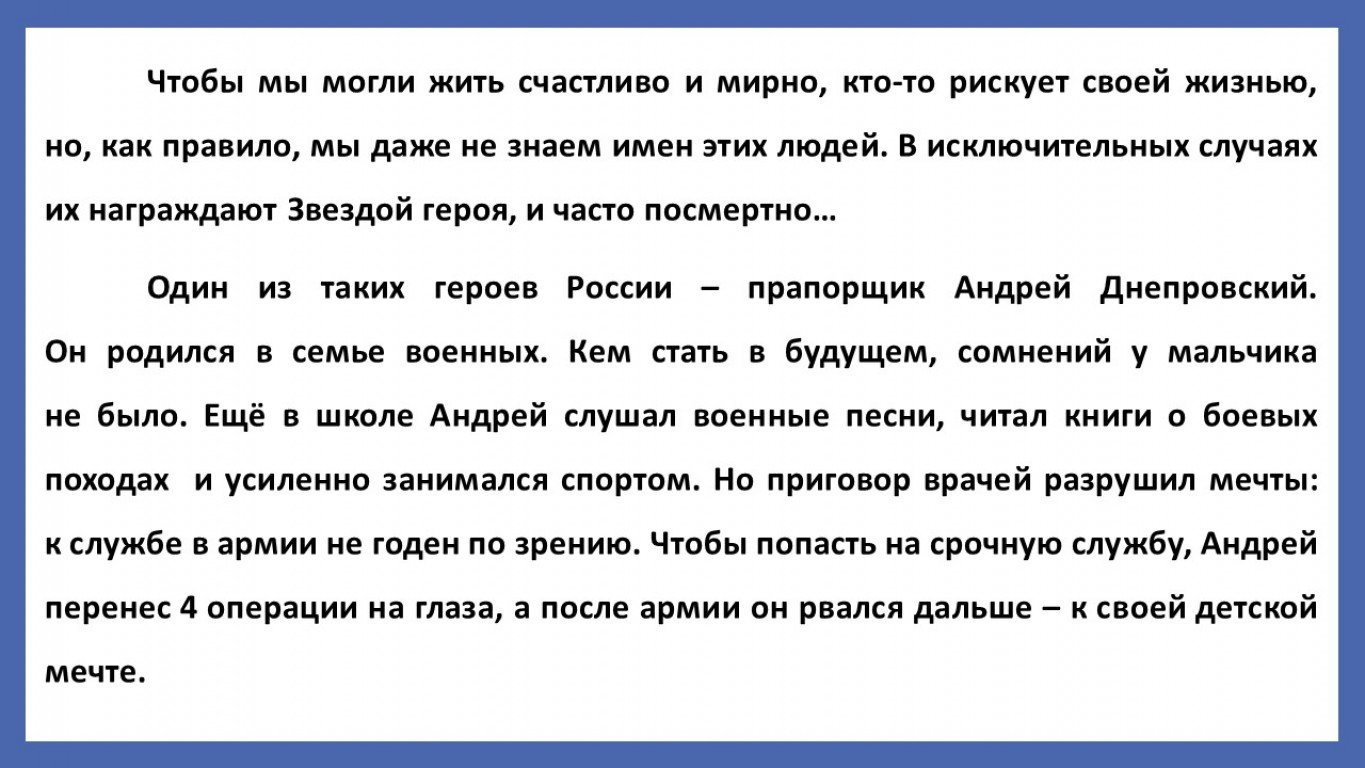 Чтобы мы могли жить счастливо и мирно, кто-то рискует своей жизнью, но, как правило, мы даже не знаем имен этих людей. В исключительных случаях их награждают Звездой героя, и часто посмертно…

Один из таких героев России – прапорщик Андрей Днепровский. Он родился в семье военных. Кем стать в будущем, сомнений у мальчика не было. Ещё в школе Андрей слушал военные песни, читал книги о боевых походах и усиленно занимался спортом. Но приговор врачей разрушил мечты: к службе в армии не годен по зрению. Чтобы попасть на срочную службу, Андрей перенес 4 операции на глаза, а после армии он рвался дальше – к своей детской мечте.